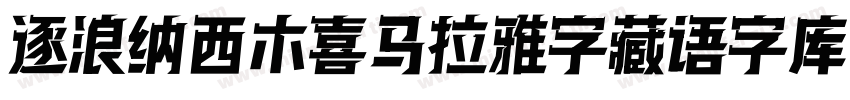 逐浪纳西木喜马拉雅字藏语字库